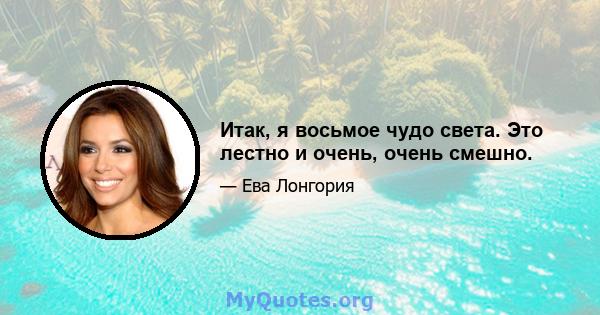 Итак, я восьмое чудо света. Это лестно и очень, очень смешно.

— Ева Лонгория

MyQuotes.org